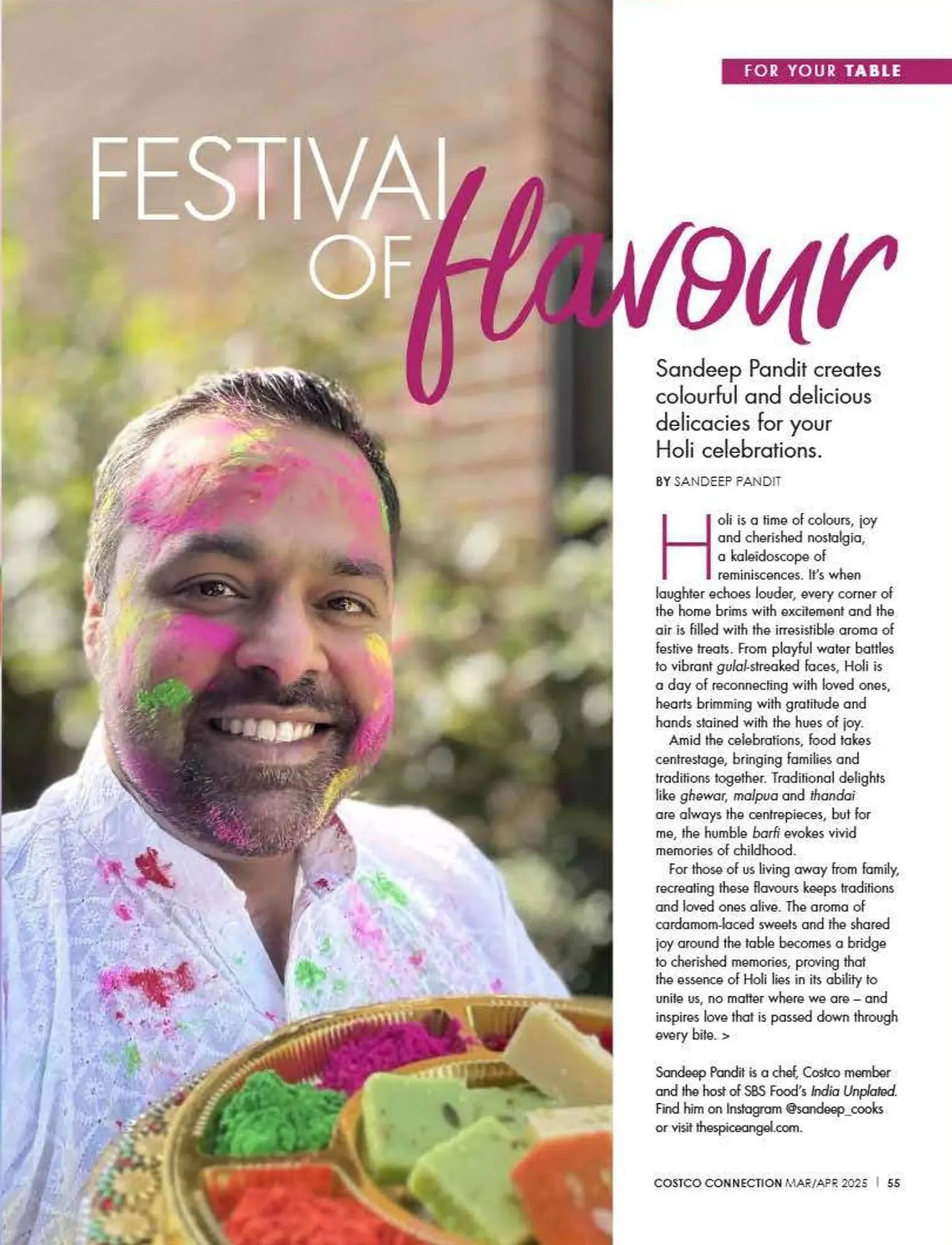 FOR YOUR TABLE

FESTIVAL OF flavour

Sandeep Pandit creates colourful and delicious delicacies for your Holi celebrations.

BY SANDEEP PANDIT

Holi is a time of colours, joy and cherished nostalgia, a kaleidoscope of reminiscences. It's when laughter echoes louder, every corner of the home brims with excitement and the air is filled with the irresistible aroma of festive treats. From playful water battles to vibrant gulal-streaked faces, Holi is a day of reconnecting with loved ones, hearts brimming with gratitude and hands stained with the hues of joy.

Amid the celebrations, food takes centrestage, bringing families and traditions together. Traditional delights like ghewar, malpua and thandai are always the centrepieces, but for me, the humble barfi evokes vivid memories of childhood.

For those of us living away from family, recreating these flavours keeps traditions and loved ones alive. The aroma of cardamom-laced sweets and the shared joy around the table becomes a bridge to cherished memories, proving that the essence of Holi lies in its ability to unite us, no matter where we are – and inspires love that is passed down through every bite. >

Sandeep Pandit is a chef, Costco member and the host of SBS Food's India Unplated. Find him on Instagram @sandeep_cooks or visit thespiceangel.com.

COSTCO CONNECTION MAR/APR 2025 | 55